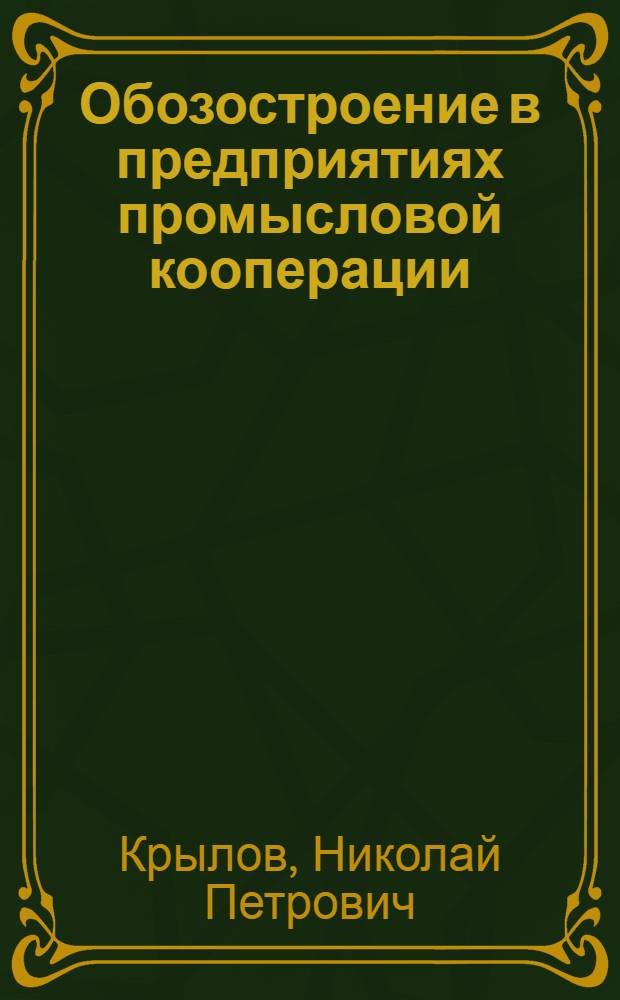 Обозостроение в предприятиях промысловой кооперации

Крылов, Николай Петрович